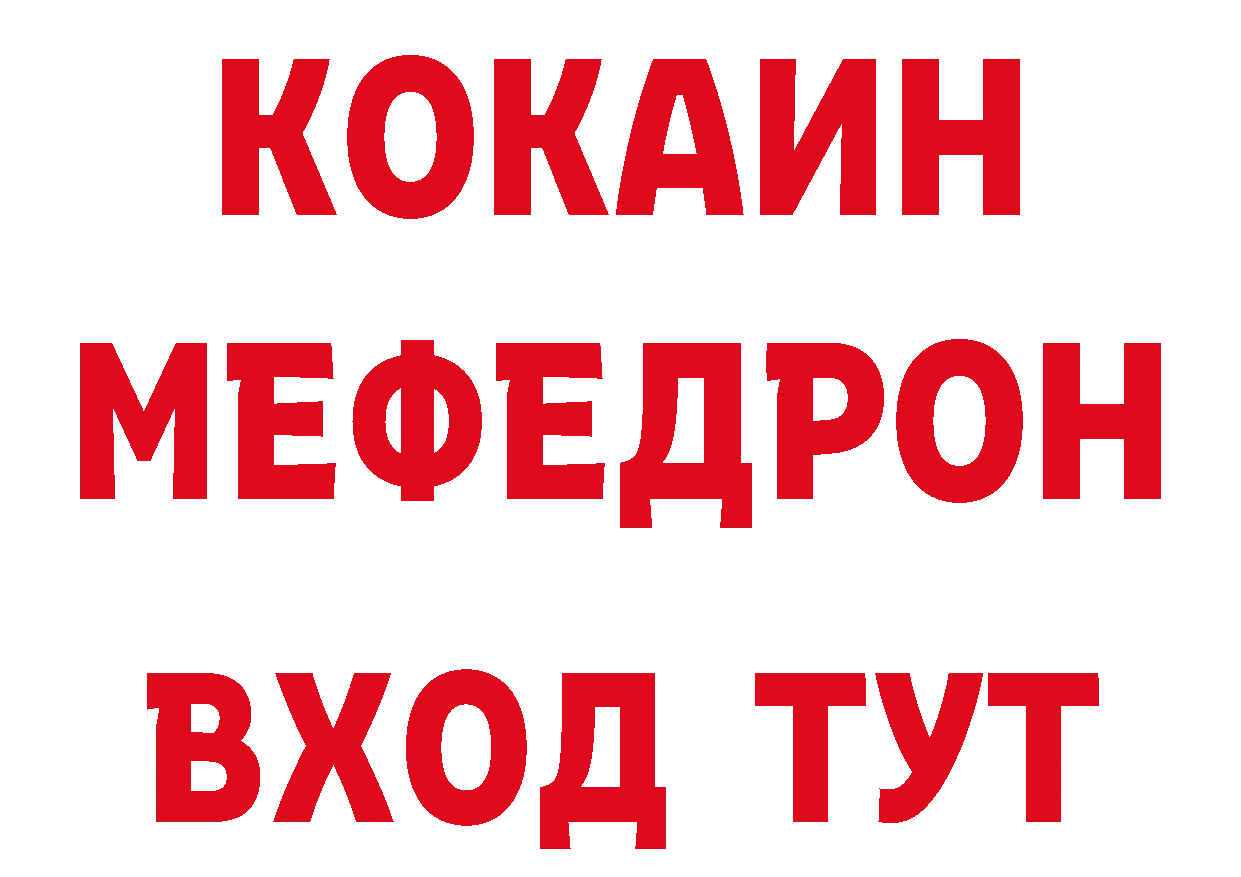 КОКАИН
МЕФЕДРОН
ВХОД ТУТ